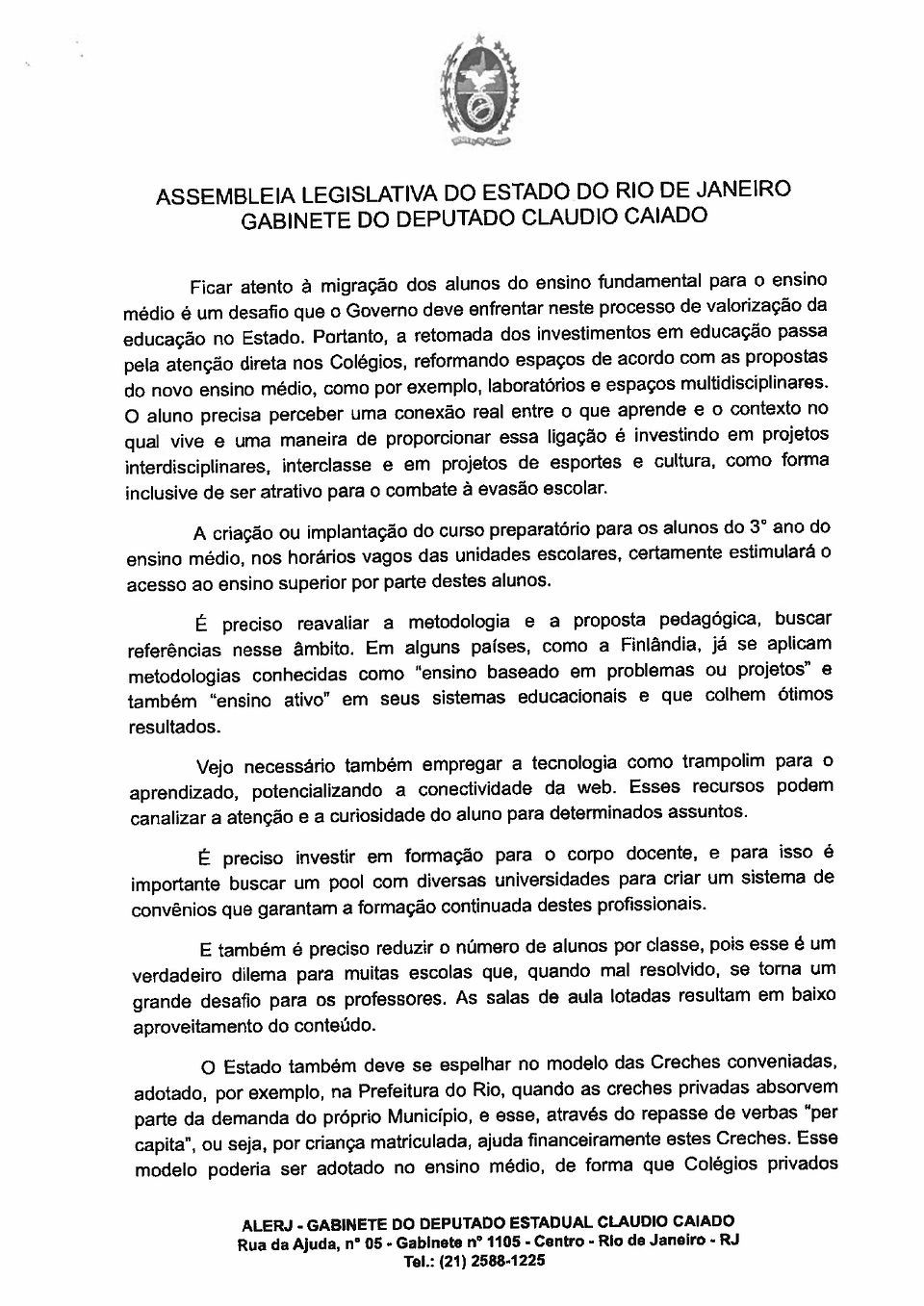 ASSEMBLEIA LEGISLATIVA DO ESTADO DO RIO DE JANEIRO
GABINETE DO DEPUTADO CLAUDIO CAIADO

Ficar atento à migração dos alunos do ensino fundamental para o ensino médio é um desafio que o Governo deve enfrentar neste processo de valorização da educação no Estado. Portanto, a retomada dos investimentos em educação passa pela atenção direta nos Colégios, reformando espaços de acordo com as propostas do novo ensino médio, como por exemplo, laboratórios e espaços multidisciplinares. O aluno precisa perceber uma conexão real entre o que aprende e o contexto no qual vive e uma maneira de proporcionar essa ligação é investindo em projetos interdisciplinares, interclasse e em projetos de esportes e cultura, como forma inclusive de ser atrativo para o combate à evasão escolar.

A criação ou implantação do curso preparatório para os alunos do 3° ano do ensino médio, nos horários vagos das unidades escolares, certamente estimulará o acesso ao ensino superior por parte destes alunos.

É preciso reavaliar a metodologia e a proposta pedagógica, buscar referências nesse âmbito. Em alguns países, como a Finlândia, já se aplicam metodologias conhecidas como "ensino baseado em problemas ou projetos" e também "ensino ativo" em seus sistemas educacionais e que colhem ótimos resultados.

Vejo necessário também empregar a tecnologia como trampolim para o aprendizado, potencializando a conectividade da web. Esses recursos podem canalizar a atenção e a curiosidade do aluno para determinados assuntos.

É preciso investir em formação para o corpo docente, e para isso é importante buscar um pool com diversas universidades para criar um sistema de convênios que garantam a formação continuada destes profissionais.

E também é preciso reduzir o número de alunos por classe, pois esse é um verdadeiro dilema para muitas escolas que, quando mal resolvido, se torna um grande desafio para os professores. As salas de aula lotadas resultam em baixo aproveitamento do conteúdo.

O Estado também deve se espelhar no modelo das Creches conveniadas, adotado, por exemplo, na Prefeitura do Rio, quando as creches privadas absorvem parte da demanda do próprio Município, e esse, através do repasse de verbas "per capita", ou seja, por criança matriculada, ajuda financeiramente estes Creches. Esse modelo poderia ser adotado no ensino médio, de forma que Colégios privados

ALERJ - GABINETE DO DEPUTADO ESTADUAL CLAUDIO CAIADO
Rua da Ajuda, n° 05 - Gabinete n° 1105 - Centro - Rio de Janeiro - RJ
Tel.: (21) 2588-1225